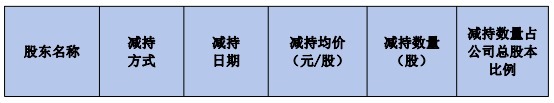 | 股东名称 | 减持方式 | 减持日期 | 减持均价（元/股） | 减持数量（股） | 减持数量占公司总股本比例 |
|---|---|---|---|---|---|